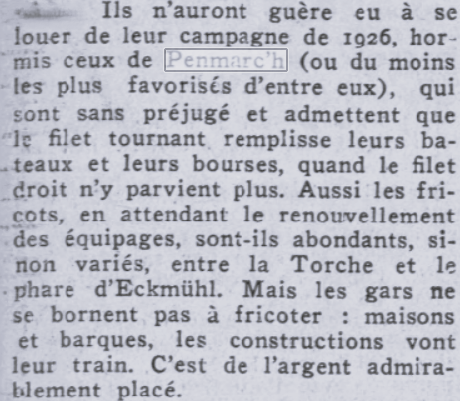 Ils n'auront guère eu à se louer de leur campagne de 1926, hormis ceux de Penmarc'h (ou du moins les plus favorisés d'entre eux), qui sont sans préjugé et admettent que le filet tournant remplisse leurs bateaux et leurs bourses, quand le filet droit n'y parvient plus. Aussi les fricots, en attendant le renouvellement des équipages, sont-ils abondants, sinon variés, entre la Torche et le phare d'Eckmühl. Mais les gars ne se bornent pas à fricoter : maisons et barques, les constructions vont leur train. C'est de l'argent admirablement placé.